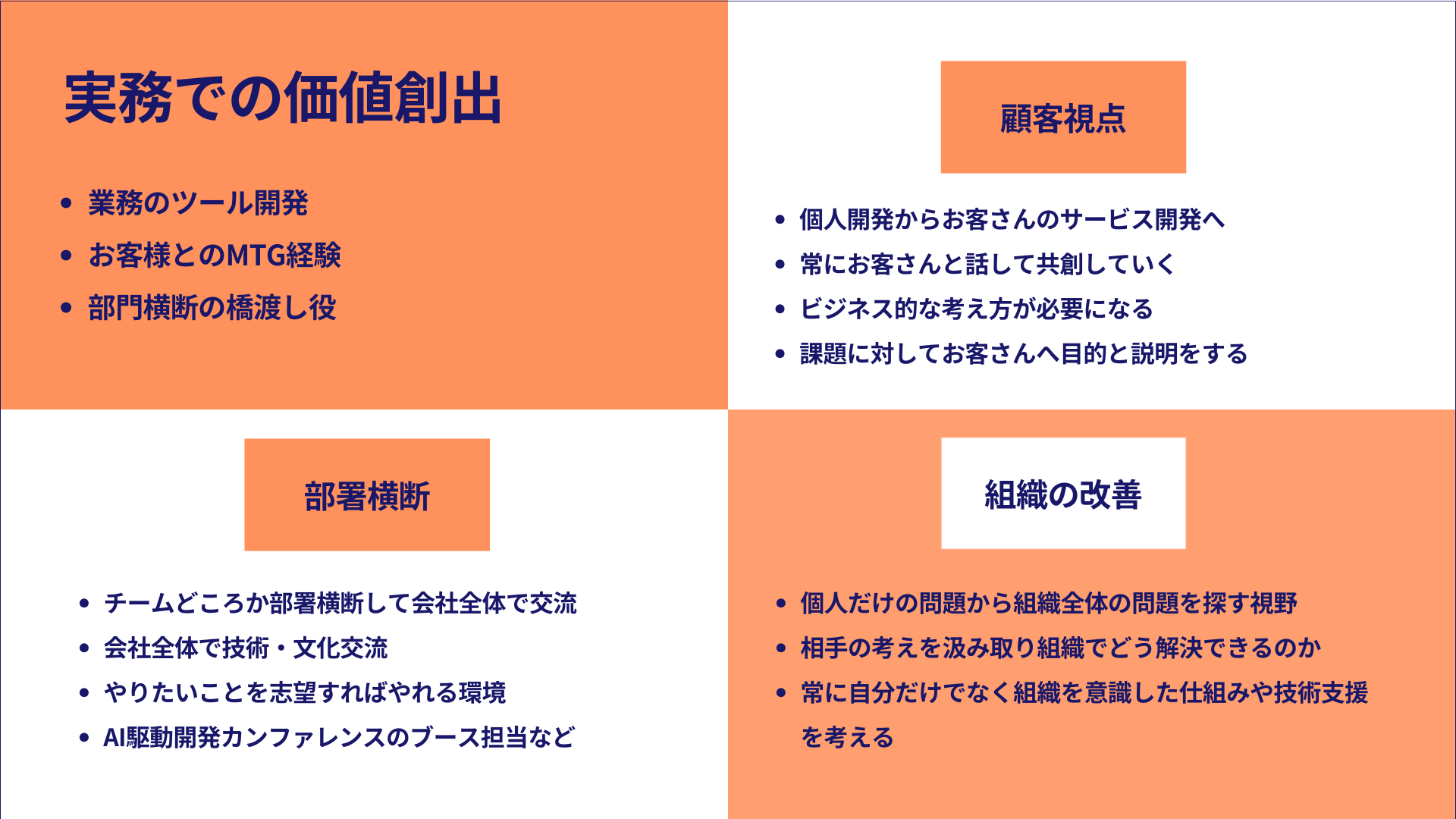 実務での価値創出

- 業務のツール開発
- お客様とのMTG経験
- 部門横断の橋渡し役

顧客視点

- 個人開発からお客さんのサービス開発へ
- 常にお客さんと話して共創していく
- ビジネス的な考え方が必要になる
- 課題に対してお客さんへ目的と説明をする

部署横断

- チームどころか部署横断して会社全体で交流
- 会社全体で技術・文化交流
- やりたいことを志望すればやれる環境
- AI駆動開発カンファレンスのブース担当など

組織の改善

- 個人だけの問題から組織全体の問題を探す視野
- 相手の考えを汲み取り組織でどう解決できるのか
- 常に自分だけでなく組織を意識した仕組みや技術支援を考える